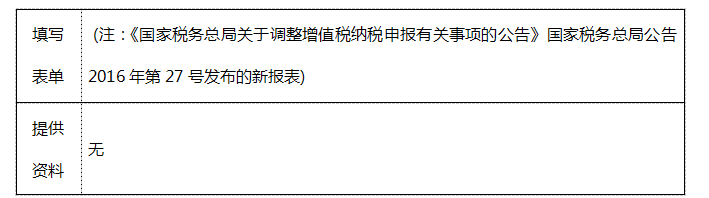 | 填写表单 | （注：《国家税务总局关于调整增值税纳税申报有关事项的公告》国家税务总局公告 2016 年第 27 号发布的新报表） |
|---|---|
| 提供资料 | 无 |